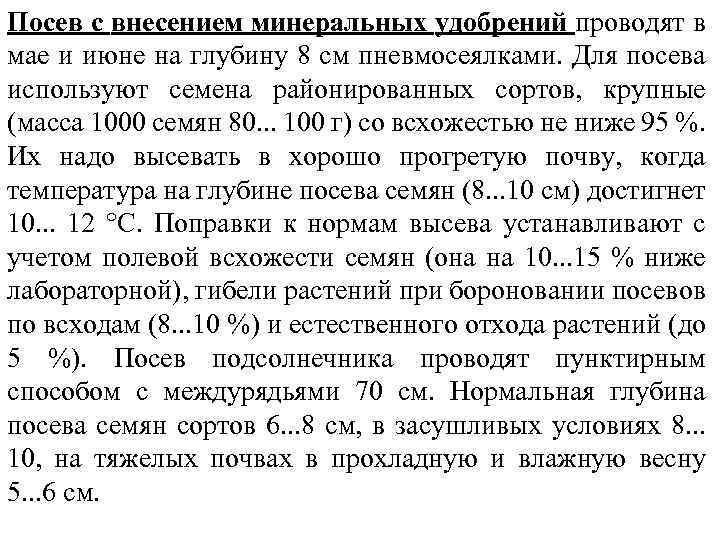 Посев с внесением минеральных удобрений проводят в мае и июне на глубину 8 см пневмосеялками. Для посева используют семена районированных сортов, крупные (масса 1000 семян 80... 100 г) со всхожестью не ниже 95 %. Их надо высевать в хорошо прогретую почву, когда температура на глубине посева семян (8...10 см) достигнет 10... 12 °С. Поправки к нормам высева устанавливают с учетом полевой всхожести семян (она на 10...15 % ниже лабораторной), гибели растений при бороновании посевов по всходам (8...10 %) и естественного отхода растений (до 5 %). Посев подсолнечника проводят пунктирным способом с междурядьями 70 см. Нормальная глубина посева семян сортов 6...8 см, в засушливых условиях 8... 10, на тяжелых почвах в прохладную и влажную весну 5...6 см.